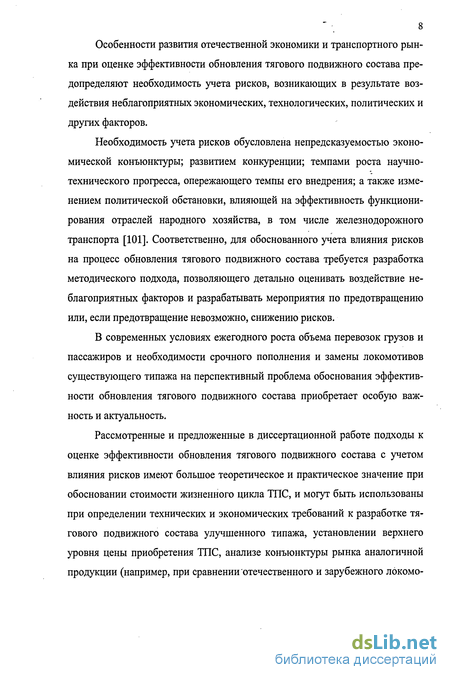 8

Особенности развития отечественной экономики и транспортного рынка при оценке эффективности обновления тягового подвижного состава предопределяют необходимость учета рисков, возникающих в результате воздействия неблагоприятных экономических, технологических, политических и других факторов.

Необходимость учета рисков обусловлена непредсказуемостью экономической конъюнктуры; развитием конкуренции; темпами роста научно-технического прогресса, опережающего темпы его внедрения; а также изменением политической обстановки, влияющей на эффективность функционирования отраслей народного хозяйства, в том числе железнодорожного транспорта [101]. Соответственно, для обоснованного учета влияния рисков на процесс обновления тягового подвижного состава требуется разработка методического подхода, позволяющего детально оценивать воздействие неблагоприятных факторов и разрабатывать мероприятия по предотвращению или, если предотвращение невозможно, снижению рисков.

В современных условиях ежегодного роста объема перевозок грузов и пассажиров и необходимости срочного пополнения и замены локомотивов существующего типажа на перспективный проблема обоснования эффективности обновления тягового подвижного состава приобретает особую важность и актуальность.

Рассмотренные и предложенные в диссертационной работе подходы к оценке эффективности обновления тягового подвижного состава с учетом влияния рисков имеют большое теоретическое и практическое значение при обосновании стоимости жизненного цикла ТПС, и могут быть использованы при определении технических и экономических требований к разработке тягового подвижного состава улучшенного типажа, установлении верхнего уровня цены приобретения ТПС, анализе конъюнктуры рынка аналогичной продукции (например, при сравнении отечественного и зарубежного локомо-

dsLib.net
библиотека диссертаций